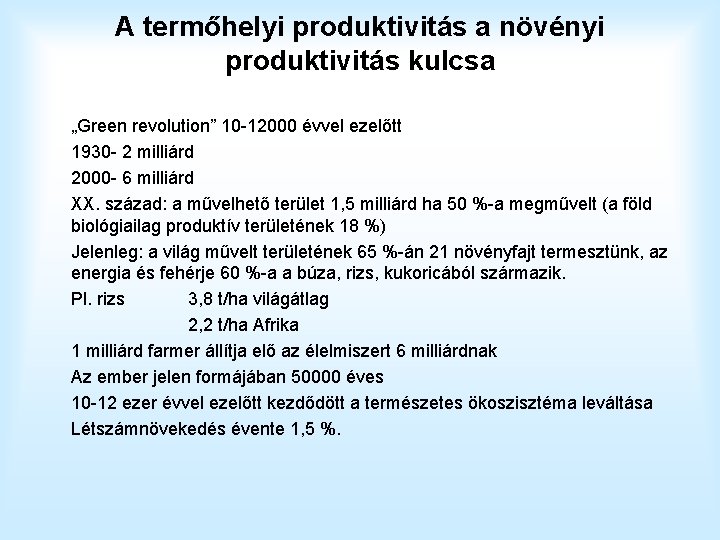 A termőhelyi produktivitás a növényi produktivitás kulcsa

„Green revolution” 10-12000 évvel ezelőtt

1930- 2 milliárd

2000- 6 milliárd

XX. század: a művelhető terület 1,5 milliárd ha 50 %-a megművelt (a föld biológiailag produktív területének 18 %)

Jelenleg: a világ művelt területének 65 %-án 21 növényfajt termesztünk, az energia és fehérje 60 %-a a búza, rizs, kukoricából származik.

Pl. rizs 3,8 t/ha világátlag

2,2 t/ha Afrika

1 milliárd farmer állítja elő az élelmiszert 6 milliárdnak

Az ember jelen formájában 50000 éves

10-12 ezer évvel ezelőtt kezdődött a természetes ökoszisztéma leváltása

Létszámnövekedés évente 1,5 %.